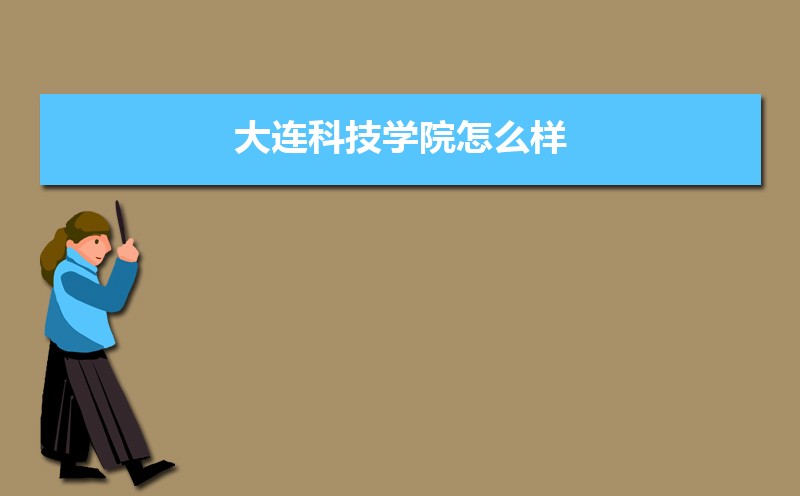 大连科技学院怎么样